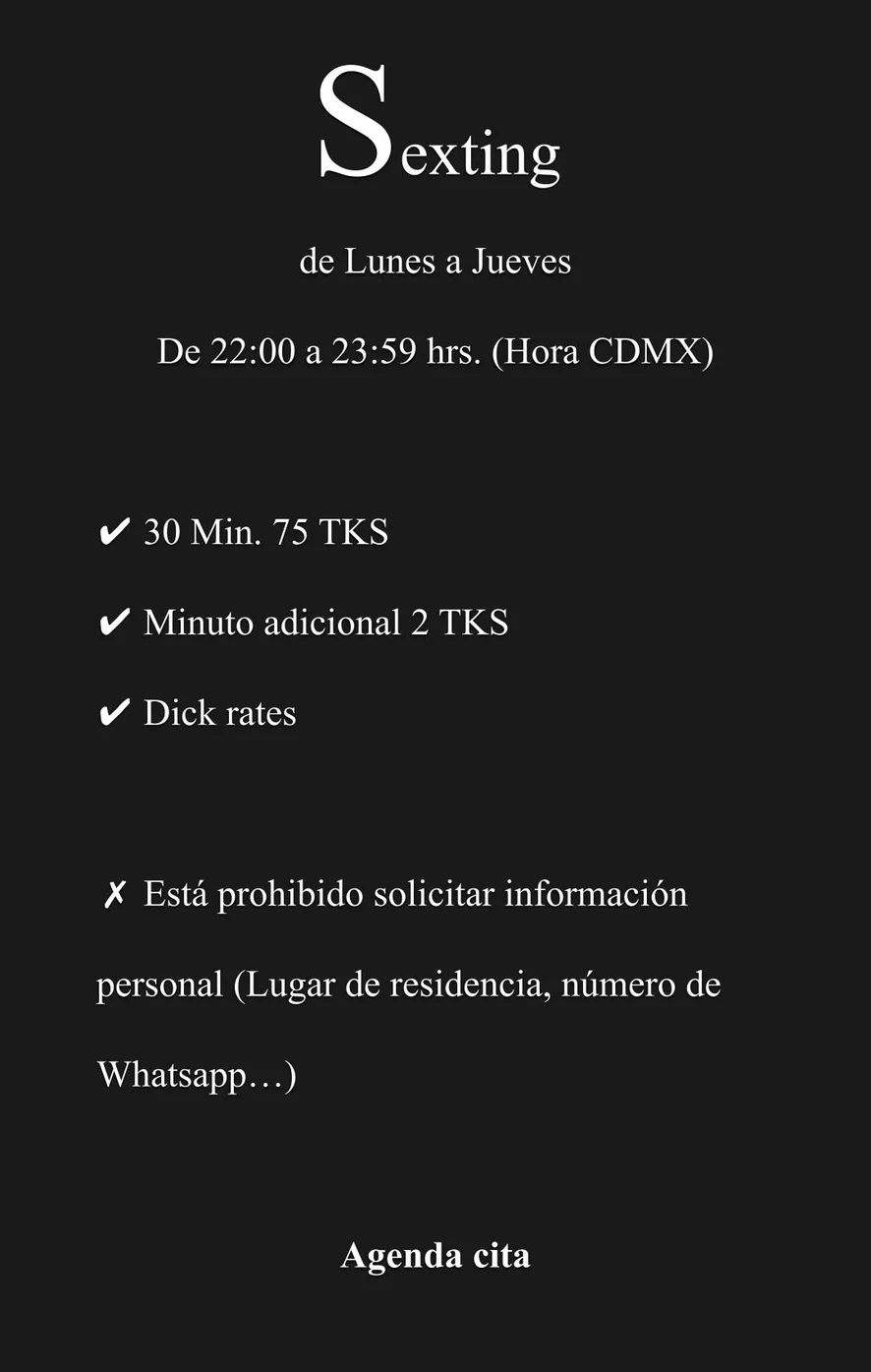 Sexting

de Lunes a Jueves

De 22:00 a 23:59 hrs. (Hora CDMX)

✔ 30 Min. 75 TKS

✔ Minuto adicional 2 TKS

✔ Dick rates

✗ Está prohibido solicitar información personal (Lugar de residencia, número de Whatsapp…)

Agenda cita